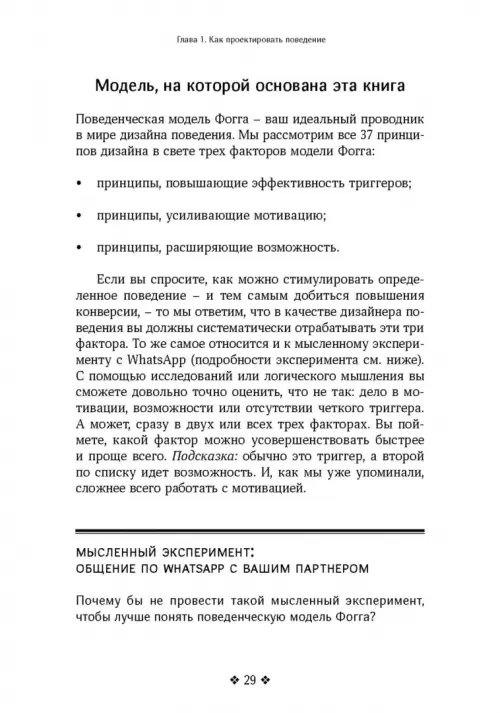 Глава 1. Как проектировать поведение

Модель, на которой основана эта книга

Поведенческая модель Фогга – ваш идеальный проводник в мире дизайна поведения. Мы рассмотрим все 37 принципов дизайна в свете трех факторов модели Фогга:

• принципы, повышающие эффективность триггеров;

• принципы, усиливающие мотивацию;

• принципы, расширяющие возможность.

Если вы спросите, как можно стимулировать определенное поведение – и тем самым добиться повышения конверсии, – то мы ответим, что в качестве дизайнера поведения вы должны систематически отрабатывать эти три фактора. То же самое относится и к мысленному эксперименту с WhatsApp (подробности эксперимента см. ниже). С помощью исследований или логического мышления вы сможете довольно точно оценить, что не так: дело в мотивации, возможности или отсутствии четкого триггера. А может, сразу в двух или всех трех факторах. Вы поймете, какой фактор можно усовершенствовать быстрее и проще всего. Подсказка: обычно это триггер, а второй по списку идет возможность. И, как мы уже упоминали, сложнее всего работать с мотивацией.

МЫСЛЕННЫЙ ЭКСПЕРИМЕНТ:
ОБЩЕНИЕ ПО WHATSAPP С ВАШИМ ПАРТНЕРОМ

Почему бы не провести такой мысленный эксперимент, чтобы лучше понять поведенческую модель Фогга?

❖ 29 ❖